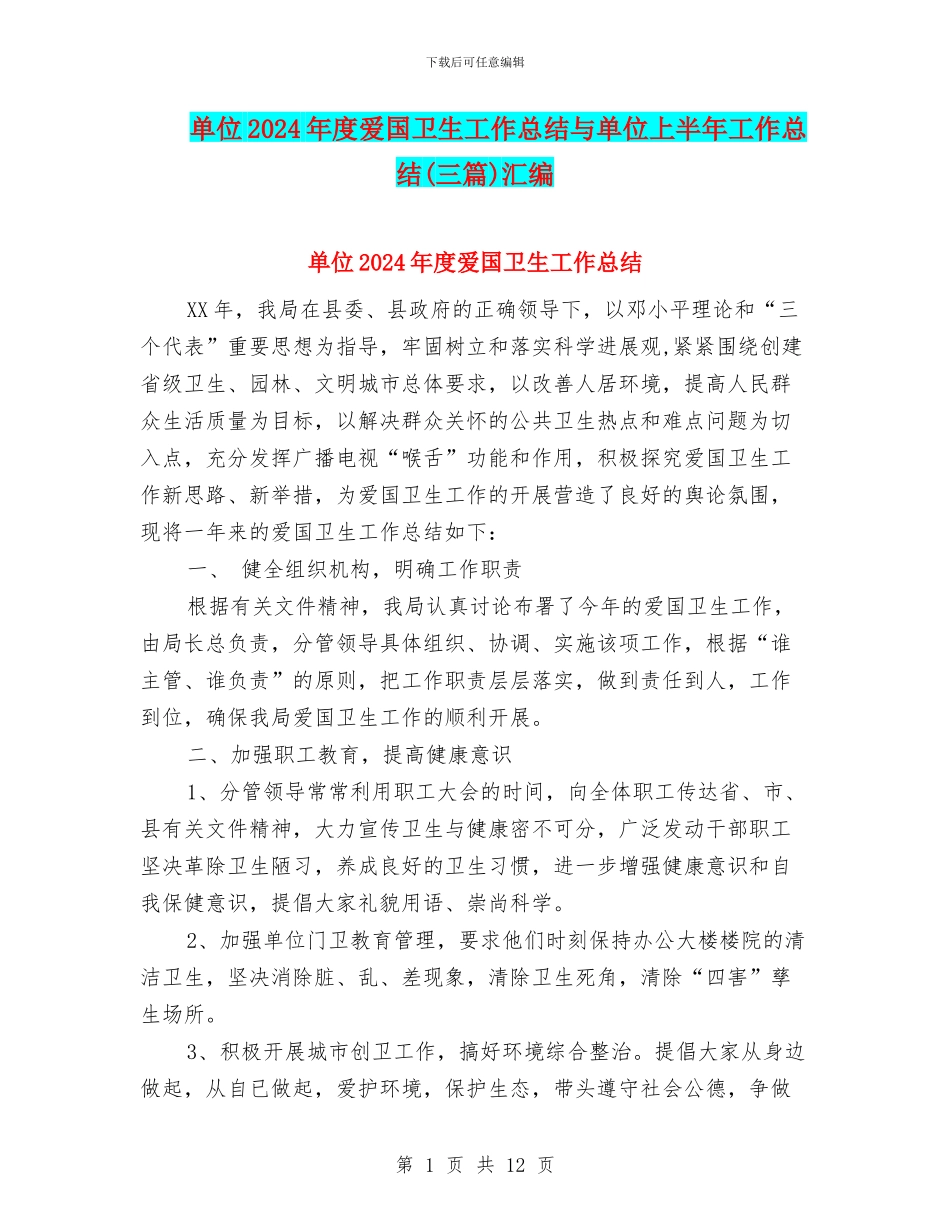 下载后可任意编辑

单位2024年度爱国卫生工作总结与单位上半年工作总结(三篇)汇编

单位2024年度爱国卫生工作总结

XX年，我局在县委、县政府的正确领导下，以邓小平理论和“三个代表”重要思想为指导，牢固树立和落实科学进展观,紧紧围绕创建省级卫生、园林、文明城市总体要求，以改善人居环境，提高人民群众生活质量为目标，以解决群众关怀的公共卫生热点和难点问题为切入点，充分发挥广播电视“喉舌”功能和作用，积极探究爱国卫生工作新思路、新举措，为爱国卫生工作的开展营造了良好的舆论氛围，现将一年来的爱国卫生工作总结如下：

一、 健全组织机构，明确工作职责

根据有关文件精神，我局认真讨论布署了今年的爱国卫生工作，由局长总负责，分管领导具体组织、协调、实施该项工作，根据“谁主管、谁负责”的原则，把工作职责层层落实，做到责任到人，工作到位，确保我局爱国卫生工作的顺利开展。

二、加强职工教育，提高健康意识

1、分管领导常常利用职工大会的时间，向全体职工传达省、市、县有关文件精神，大力宣传卫生与健康密不可分，广泛发动干部职工坚决革除卫生陋习，养成良好的卫生习惯，进一步增强健康意识和自我保健意识，提倡大家礼貌用语、崇尚科学。

2、加强单位门卫教育管理，要求他们时刻保持办公大楼楼院的清洁卫生，坚决消除脏、乱、差现象，清除卫生死角，清除“四害”孳生场所。

3、积极开展城市创卫工作，搞好环境综合整治。提倡大家从身边做起，从自已做起，爱护环境，保护生态，带头遵守社会公德，争做

第 1 页 共 12 页